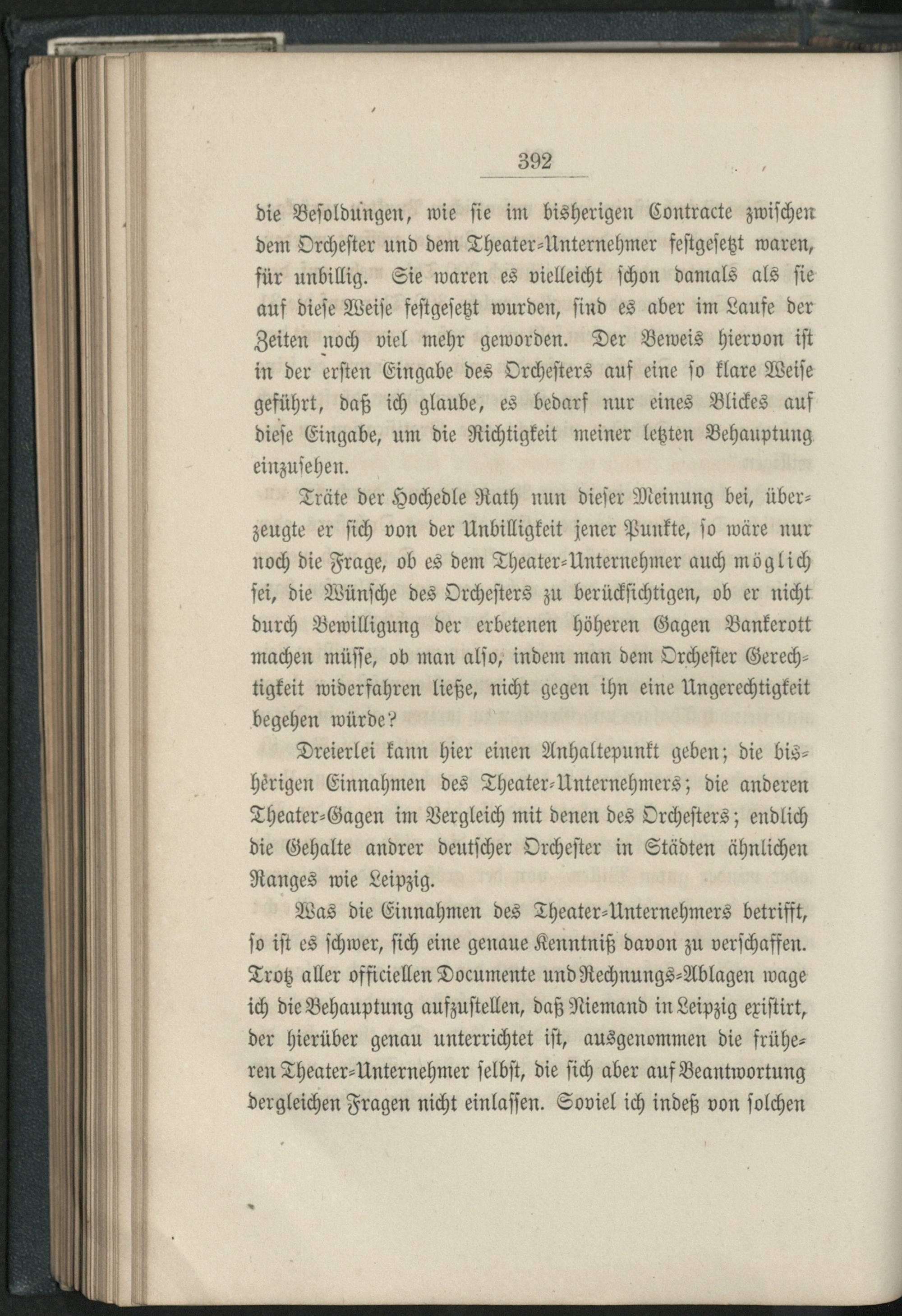 392

die Besoldungen, wie sie im bisherigen Contracte zwischen dem Orchester und dem Theater-Unternehmer festgesetzt waren, für unbillig. Sie waren es vielleicht schon damals als sie auf diese Weise festgesetzt wurden, sind es aber im Laufe der Zeiten noch viel mehr geworden. Der Beweis hiervon ist in der ersten Eingabe des Orchesters auf eine so klare Weise geführt, daß ich glaube, es bedarf nur eines Blickes auf diese Eingabe, um die Richtigkeit meiner letzten Behauptung einzusehen.

Träte der Hochedle Rath nun dieser Meinung bei, überzeugte er sich von der Unbilligkeit jener Punkte, so wäre nur noch die Frage, ob es dem Theater-Unternehmer auch möglich sei, die Wünsche des Orchesters zu berücksichtigen, ob er nicht durch Bewilligung der erbetenen höheren Gagen Bankerott machen müsse, ob man also, indem man dem Orchester Gerechtigkeit widerfahren ließe, nicht gegen ihn eine Ungerechtigkeit begehen würde?

Dreierlei kann hier einen Anhaltepunkt geben; die bisherigen Einnahmen des Theater-Unternehmers; die anderen Theater-Gagen im Vergleich mit denen des Orchesters; endlich die Gehalte andrer deutscher Orchester in Städten ähnlichen Ranges wie Leipzig.

Was die Einnahmen des Theater-Unternehmers betrifft, so ist es schwer, sich eine genaue Kenntniß davon zu verschaffen. Trotz aller officiellen Documente und Rechnungs-Ablagen wage ich die Behauptung aufzustellen, daß Niemand in Leipzig existirt, der hierüber genau unterrichtet ist, ausgenommen die früheren Theater-Unternehmer selbst, die sich aber auf Beantwortung dergleichen Fragen nicht einlassen. Soviel ich indeß von solchen